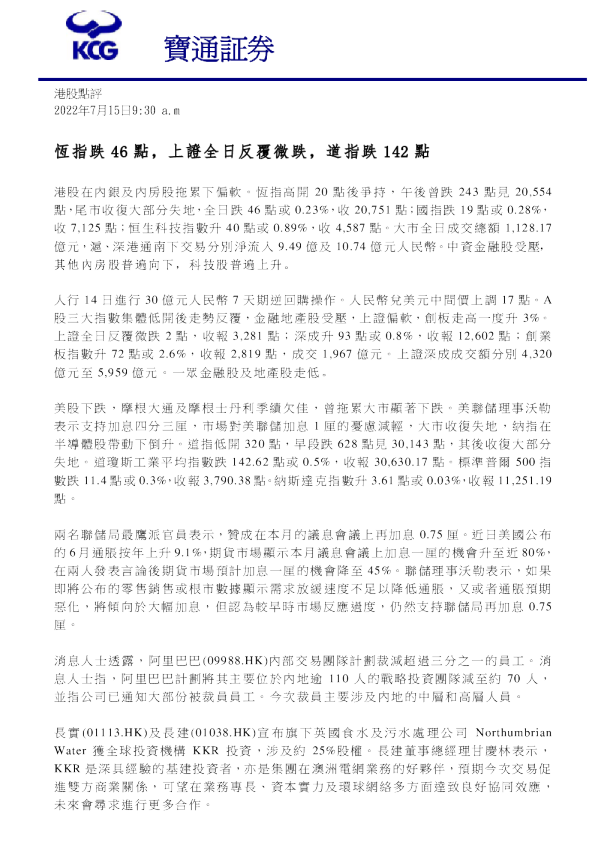 KCG 寶通証券

港股點評
2022年7月15日9:30 a.m

恆指跌 46 點，上證全日反覆微跌，道指跌 142 點

港股在內銀及內房股拖累下偏軟。恆指高開 20 點後爭持，午後曾跌 243 點見 20,554 點，尾市收復大部分失地，全日跌 46 點或 0.23%，收 20,751 點；國指跌 19 點或 0.28%，收 7,125 點；恒生科技指數升 40 點或 0.89%，收 4,587 點。大市全日成交總額 1,128.17 億元，滬、深港通南下交易分別淨流入 9.49 億及 10.74 億元人民幣。中資金融股受壓，其他內房股普遍向下，科技股普遍上升。

人行 14 日進行 30 億元人民幣 7 天期逆回購操作。人民幣兌美元中間價上調 17 點。A 股三大指數集體低開後走勢反覆，金融地產股受壓，上證偏軟，創板走高一度升 3%。上證全日反覆微跌 2 點，收報 3,281 點；深成升 93 點或 0.8%，收報 12,602 點；創業板指數升 72 點或 2.6%，收報 2,819 點，成交 1,967 億元。上證深成成交額分別 4,320 億元至 5,959 億元。一眾金融股及地產股走低。

美股下跌，摩根大通及摩根士丹利季績欠佳，曾拖累大市顯著下跌。美聯儲理事沃勒表示支持加息四分三厘，市場對美聯儲加息 1 厘的憂慮減輕，大市收復失地，納指在半導體股帶動下倒升。道指低開 320 點，早段跌 628 點見 30,143 點，其後收復大部分失地。道瓊斯工業平均指數跌 142.62 點或 0.5%，收報 30,630.17 點。標準普爾 500 指數跌 11.4 點或 0.3%，收報 3,790.38 點。納斯達克指數升 3.61 點或 0.03%，收報 11,251.19 點。

兩名聯儲局最鷹派官員表示，贊成在本月的議息會議上再加息 0.75 厘。近日美國公布的 6 月通脹按年上升 9.1%，期貨市場顯示本月議息會議上加息一厘的機會升至近 80%，在兩人發表言論後期貨市場預計加息一厘的機會降至 45%。聯儲理事沃勒表示，如果即將公布的零售銷售或樓市數據顯示需求放緩速度不足以降低通脹，又或者通脹預期惡化，將傾向於大幅加息，但認為較早時市場反應過度，仍然支持聯儲局再加息 0.75 厘。

消息人士透露，阿里巴巴(09988.HK)內部交易團隊計劃裁減超過三分之一的員工。消息人士指，阿里巴巴計劃將其主要位於內地逾 110 人的戰略投資團隊減至約 70 人，並指公司已通知大部份被裁員員工。今次裁員主要涉及內地的中層和高層人員。

長實(01113.HK)及長建(01038.HK)宣布旗下英國食水及污水處理公司 Northumbrian Water 獲全球投資機構 KKR 投資，涉及約 25%股權。長建董事總經理甘慶林表示，KKR 是深具經驗的基建投資者，亦是集團在澳洲電網業務的好夥伴，預期今次交易促進雙方商業關係，可望在業務專長、資本實力及環球網絡多方面達致良好協同效應，未來會尋求進行更多合作。